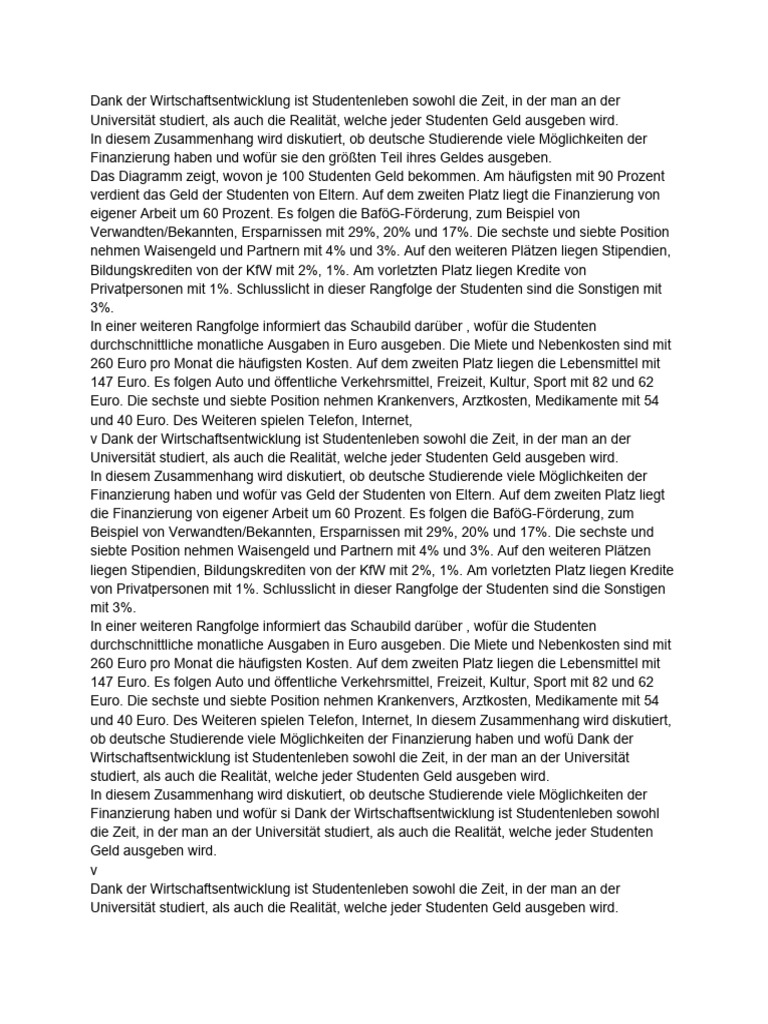 Dank der Wirtschaftsentwicklung ist Studentenleben sowohl die Zeit, in der man an der Universität studiert, als auch die Realität, welche jeder Studenten Geld ausgeben wird.
In diesem Zusammenhang wird diskutiert, ob deutsche Studierende viele Möglichkeiten der Finanzierung haben und wofür sie den größten Teil ihres Geldes ausgeben.
Das Diagramm zeigt, wovon je 100 Studenten Geld bekommen. Am häufigsten mit 90 Prozent verdient das Geld der Studenten von Eltern. Auf dem zweiten Platz liegt die Finanzierung von eigener Arbeit um 60 Prozent. Es folgen die BaföG-Förderung, zum Beispiel von Verwandten/Bekannten, Ersparnissen mit 29%, 20% und 17%. Die sechste und siebte Position nehmen Waisengeld und Partnern mit 4% und 3%. Auf den weiteren Plätzen liegen Stipendien, Bildungskrediten von der KfW mit 2%, 1%. Am vorletzten Platz liegen Kredite von Privatpersonen mit 1%. Schlusslicht in dieser Rangfolge der Studenten sind die Sonstigen mit 3%.
In einer weiteren Rangfolge informiert das Schaubild darüber , wofür die Studenten durchschnittliche monatliche Ausgaben in Euro ausgeben. Die Miete und Nebenkosten sind mit 260 Euro pro Monat die häufigsten Kosten. Auf dem zweiten Platz liegen die Lebensmittel mit 147 Euro. Es folgen Auto und öffentliche Verkehrsmittel, Freizeit, Kultur, Sport mit 82 und 62 Euro. Die sechste und siebte Position nehmen Krankenvers, Arztkosten, Medikamente mit 54 und 40 Euro. Des Weiteren spielen Telefon, Internet,
v Dank der Wirtschaftsentwicklung ist Studentenleben sowohl die Zeit, in der man an der Universität studiert, als auch die Realität, welche jeder Studenten Geld ausgeben wird.
In diesem Zusammenhang wird diskutiert, ob deutsche Studierende viele Möglichkeiten der Finanzierung haben und wofür vas Geld der Studenten von Eltern. Auf dem zweiten Platz liegt die Finanzierung von eigener Arbeit um 60 Prozent. Es folgen die BaföG-Förderung, zum Beispiel von Verwandten/Bekannten, Ersparnissen mit 29%, 20% und 17%. Die sechste und siebte Position nehmen Waisengeld und Partnern mit 4% und 3%. Auf den weiteren Plätzen liegen Stipendien, Bildungskrediten von der KfW mit 2%, 1%. Am vorletzten Platz liegen Kredite von Privatpersonen mit 1%. Schlusslicht in dieser Rangfolge der Studenten sind die Sonstigen mit 3%.
In einer weiteren Rangfolge informiert das Schaubild darüber , wofür die Studenten durchschnittliche monatliche Ausgaben in Euro ausgeben. Die Miete und Nebenkosten sind mit 260 Euro pro Monat die häufigsten Kosten. Auf dem zweiten Platz liegen die Lebensmittel mit 147 Euro. Es folgen Auto und öffentliche Verkehrsmittel, Freizeit, Kultur, Sport mit 82 und 62 Euro. Die sechste und siebte Position nehmen Krankenvers, Arztkosten, Medikamente mit 54 und 40 Euro. Des Weiteren spielen Telefon, Internet, In diesem Zusammenhang wird diskutiert, ob deutsche Studierende viele Möglichkeiten der Finanzierung haben und wofü Dank der Wirtschaftsentwicklung ist Studentenleben sowohl die Zeit, in der man an der Universität studiert, als auch die Realität, welche jeder Studenten Geld ausgeben wird.
In diesem Zusammenhang wird diskutiert, ob deutsche Studierende viele Möglichkeiten der Finanzierung haben und wofür si Dank der Wirtschaftsentwicklung ist Studentenleben sowohl die Zeit, in der man an der Universität studiert, als auch die Realität, welche jeder Studenten Geld ausgeben wird.
v
Dank der Wirtschaftsentwicklung ist Studentenleben sowohl die Zeit, in der man an der Universität studiert, als auch die Realität, welche jeder Studenten Geld ausgeben wird.